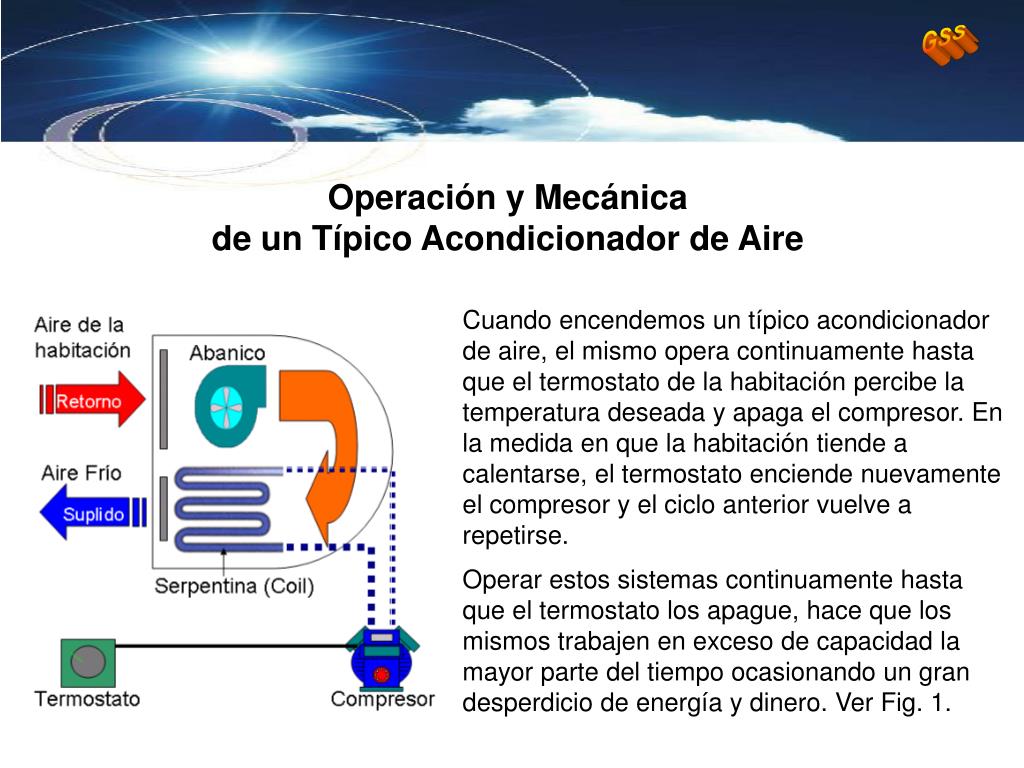 GSS

Operación y Mecánica
de un Típico Acondicionador de Aire

Aire de la habitación

Retorno

Abanico

Aire Frío

Suplido

Serpentina (Coil)

Termostato

Compresor

Cuando encendemos un típico acondicionador de aire, el mismo opera continuamente hasta que el termostato de la habitación percibe la temperatura deseada y apaga el compresor. En la medida en que la habitación tiende a calentarse, el termostato enciende nuevamente el compresor y el ciclo anterior vuelve a repetirse.

Operar estos sistemas continuamente hasta que el termostato los apague, hace que los mismos trabajen en exceso de capacidad la mayor parte del tiempo ocasionando un gran desperdicio de energía y dinero. Ver Fig. 1.